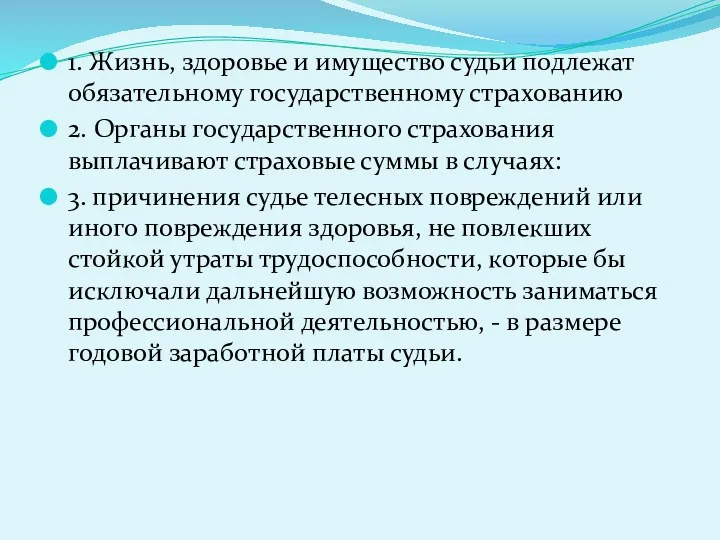 1. Жизнь, здоровье и имущество судьи подлежат обязательному государственному страхованию

2. Органы государственного страхования выплачивают страховые суммы в случаях:

3. причинения судье телесных повреждений или иного повреждения здоровья, не повлекших стойкой утраты трудоспособности, которые бы исключали дальнейшую возможность заниматься профессиональной деятельностью, - в размере годовой заработной платы судьи.